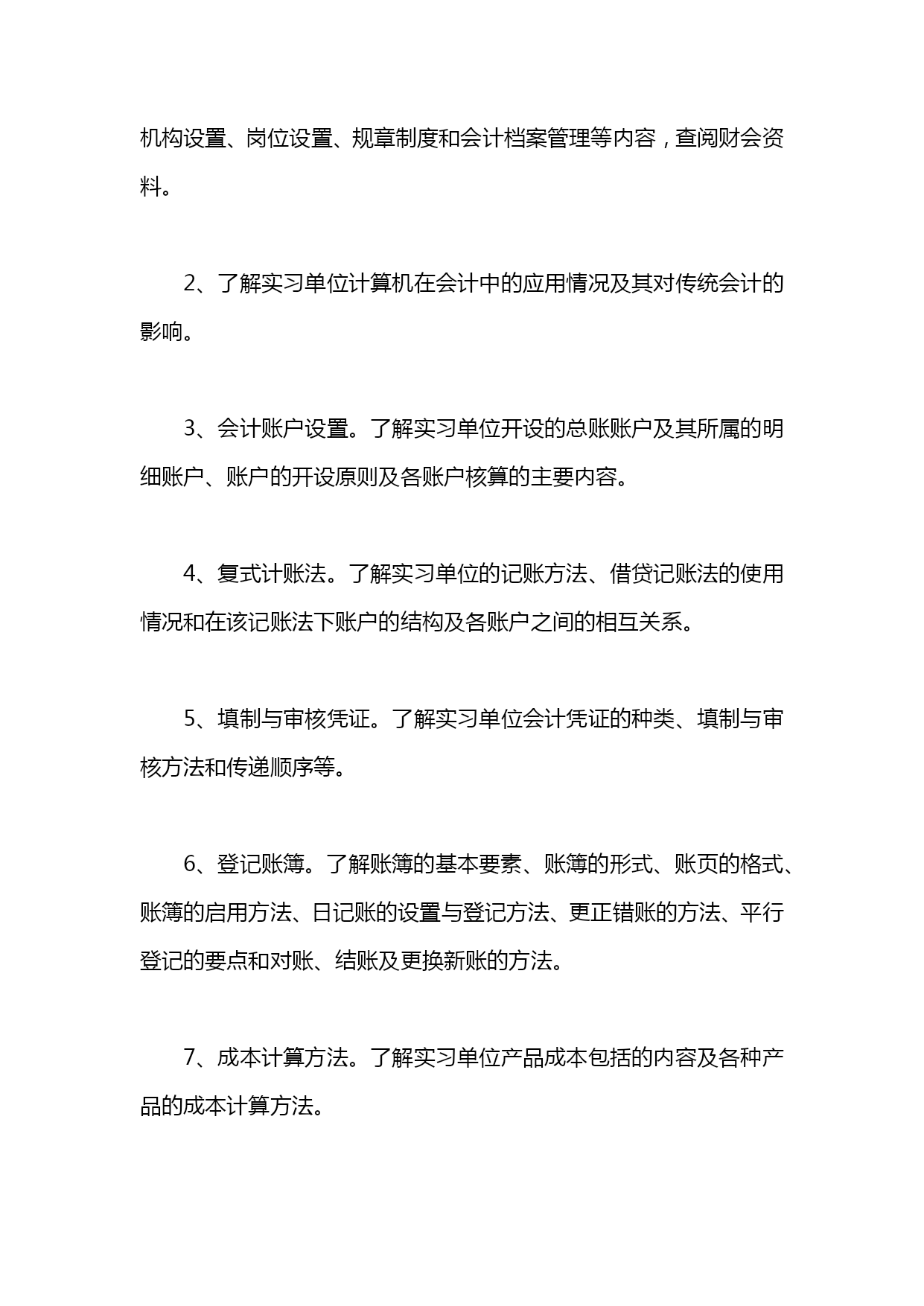 机构设置、岗位设置、规章制度和会计档案管理等内容，查阅财会资料。

2、了解实习单位计算机在会计中的应用情况及其对传统会计的影响。

3、会计账户设置。了解实习单位开设的总账账户及其所属的明细账户、账户的开设原则及各账户核算的主要内容。

4、复式计账法。了解实习单位的记账方法、借贷记账法的使用情况和在该记账法下账户的结构及各账户之间的相互关系。

5、填制与审核凭证。了解实习单位会计凭证的种类、填制与审核方法和传递顺序等。

6、登记账簿。了解账簿的基本要素、账簿的形式、账页的格式、账簿的启用方法、日记账的设置与登记方法、更正错账的方法、平行登记的要点和对账、结账及更换新账的方法。

7、成本计算方法。了解实习单位产品成本包括的内容及各种产品的成本计算方法。